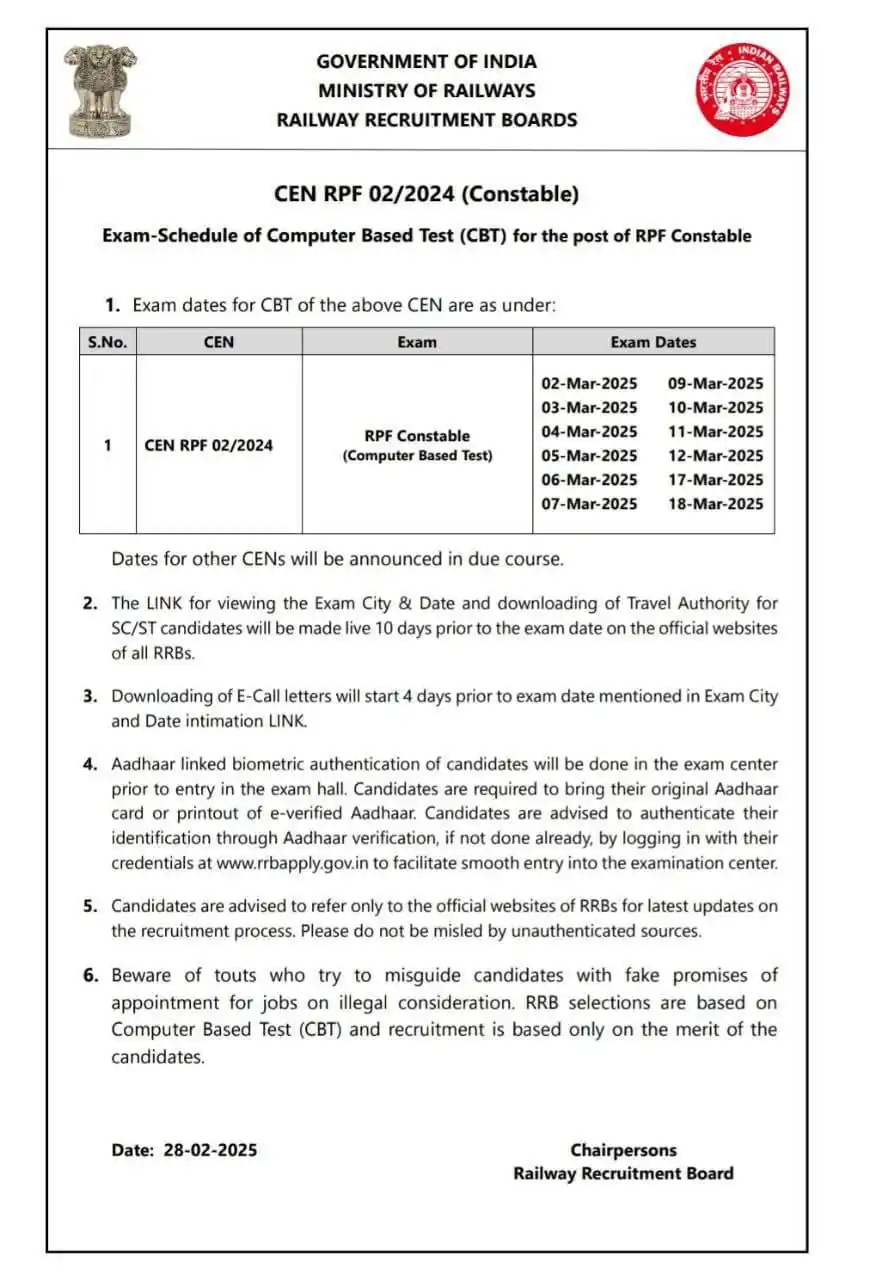 GOVERNMENT OF INDIA
MINISTRY OF RAILWAYS
RAILWAY RECRUITMENT BOARDS

INDIAN RAILWAYS

CEN RPF 02/2024 (Constable)

Exam-Schedule of Computer Based Test (CBT) for the post of RPF Constable

1. Exam dates for CBT of the above CEN are as under:

| S.No. | CEN | Exam | Exam Dates |
|---|---|---|---|
| 1 | CEN RPF 02/2024 | RPF Constable (Computer Based Test) | 02-Mar-2025 09-Mar-2025 03-Mar-2025 10-Mar-2025 04-Mar-2025 11-Mar-2025 05-Mar-2025 12-Mar-2025 06-Mar-2025 17-Mar-2025 07-Mar-2025 18-Mar-2025 |

Dates for other CENs will be announced in due course.

2. The LINK for viewing the Exam City & Date and downloading of Travel Authority for SC/ST candidates will be made live 10 days prior to the exam date on the official websites of all RRBs.

3. Downloading of E-Call letters will start 4 days prior to exam date mentioned in Exam City and Date intimation LINK.

4. Aadhaar linked biometric authentication of candidates will be done in the exam center prior to entry in the exam hall. Candidates are required to bring their original Aadhaar card or printout of e-verified Aadhaar. Candidates are advised to authenticate their identification through Aadhaar verification, if not done already, by logging in with their credentials at www.rrbapply.gov.in to facilitate smooth entry into the examination center.

5. Candidates are advised to refer only to the official websites of RRBs for latest updates on the recruitment process. Please do not be misled by unauthenticated sources.

6. Beware of touts who try to misguide candidates with fake promises of appointment for jobs on illegal consideration. RRB selections are based on Computer Based Test (CBT) and recruitment is based only on the merit of the candidates.

Date: 28-02-2025

Chairpersons
Railway Recruitment Board